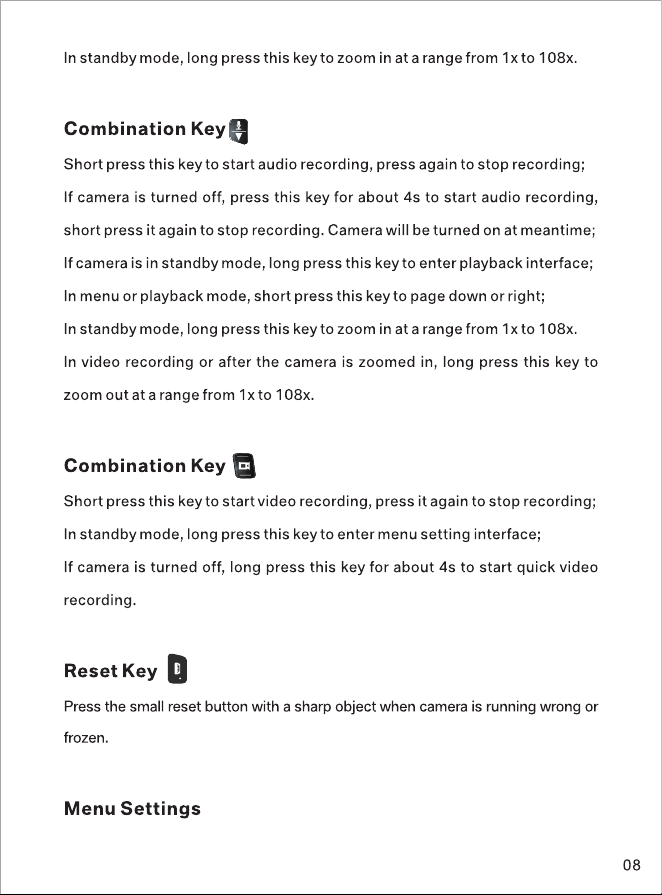 In standby mode, long press this key to zoom in at a range from 1x to 108x.

Combination Key

Short press this key to start audio recording, press again to stop recording; If camera is turned off, press this key for about 4s to start audio recording, short press it again to stop recording. Camera will be turned on at meantime; If camera is in standby mode, long press this key to enter playback interface; In menu or playback mode, short press this key to page down or right; In standby mode, long press this key to zoom in at a range from 1x to 108x. In video recording or after the camera is zoomed in, long press this key to zoom out at a range from 1x to 108x.

Combination Key

Short press this key to start video recording, press it again to stop recording; In standby mode, long press this key to enter menu setting interface; If camera is turned off, long press this key for about 4s to start quick video recording.

Reset Key

Press the small reset button with a sharp object when camera is running wrong or frozen.

Menu Settings

08